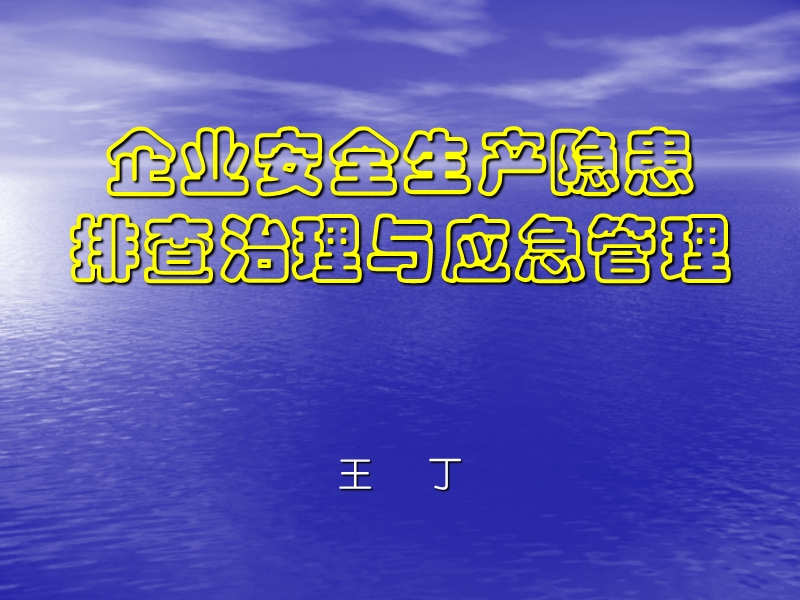 企业安全生产隐患排查治理与应急管理

王　丁